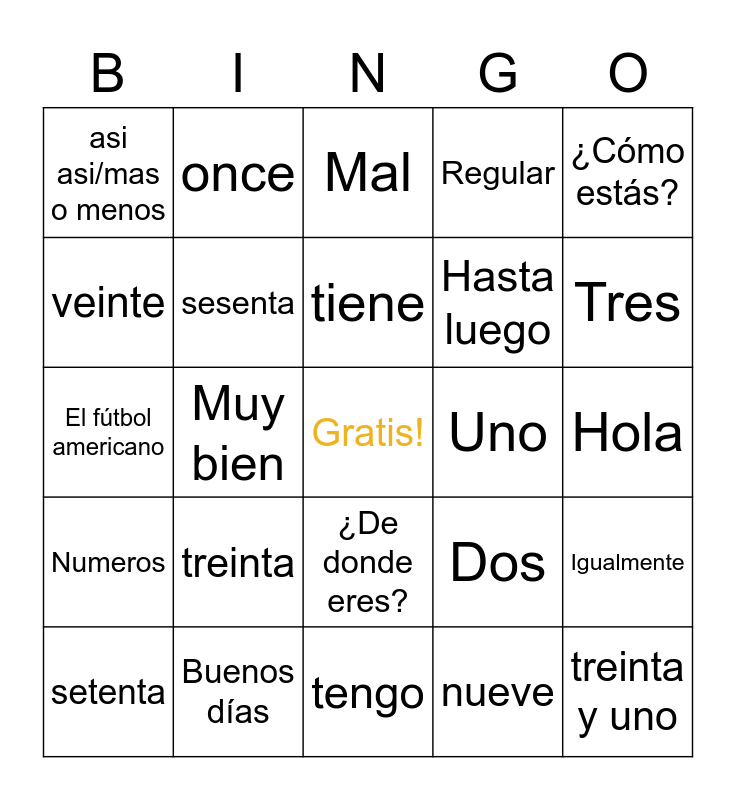 | B | I | N | G | O |
|---|---|---|---|---|
| asi asi/mas o menos | once | Mal | Regular | ¿Cómo estás? |
| veinte | sesenta | tiene | Hasta luego | Tres |
| El fútbol americano | Muy bien | Gratis! | Uno | Hola |
| Numeros | treinta | ¿De donde eres? | Dos | Igualmente |
| setenta | Buenos días | tengo | nueve | treinta y uno |